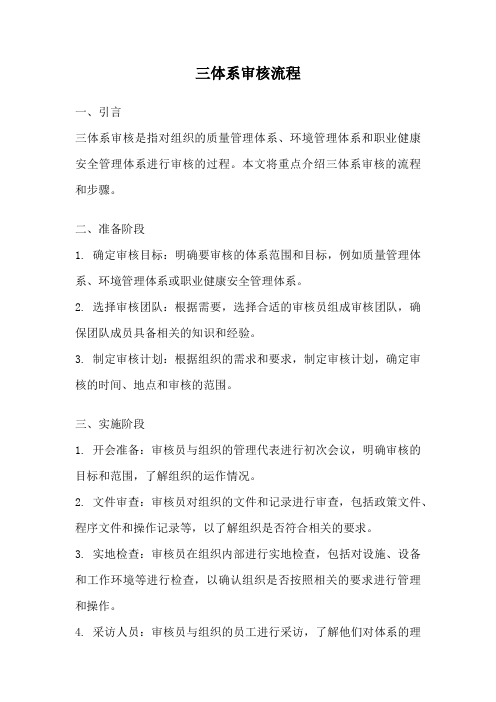 三体系审核流程

一、引言

三体系审核是指对组织的质量管理体系、环境管理体系和职业健康安全管理体系进行审核的过程。本文将重点介绍三体系审核的流程和步骤。

二、准备阶段

1. 确定审核目标：明确要审核的体系范围和目标，例如质量管理体系、环境管理体系或职业健康安全管理体系。

2. 选择审核团队：根据需要，选择合适的审核员组成审核团队，确保团队成员具备相关的知识和经验。

3. 制定审核计划：根据组织的需求和要求，制定审核计划，确定审核的时间、地点和审核的范围。

三、实施阶段

1. 开会准备：审核员与组织的管理代表进行初次会议，明确审核的目标和范围，了解组织的运作情况。

2. 文件审查：审核员对组织的文件和记录进行审查，包括政策文件、程序文件和操作记录等，以了解组织是否符合相关的要求。

3. 实地检查：审核员在组织内部进行实地检查，包括对设施、设备和工作环境等进行检查，以确认组织是否按照相关的要求进行管理和操作。

4. 采访人员：审核员与组织的员工进行采访，了解他们对体系的理